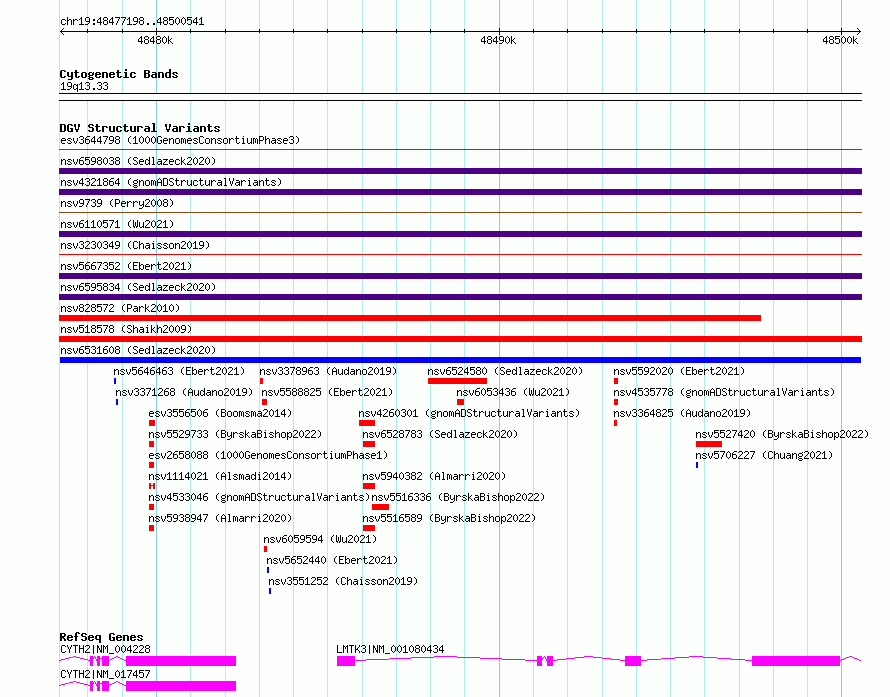 chr19:48477198..48500541

48480k

48490k

48500k

Cytogenetic Bands
19q13.33

DGV Structural Variants
esv3644798 (1000GenomesConsortiumPhase3)

nsv6598038 (Sedlazeck2020)

nsv4321864 (gnomADStructuralVariants)

nsv9739 (Perry2008)

nsv6110571 (Wu2021)

nsv3230349 (Chaisson2019)

nsv5667352 (Ebert2021)

nsv6595834 (Sedlazeck2020)

nsv828572 (Park2010)

nsv518578 (Shaikh2009)

nsv6531608 (Sedlazeck2020)

nsv5646463 (Ebert2021)
nsv3378963 (Audano2019)
nsv6524580 (Sedlazeck2020)
nsv5592020 (Ebert2021)

nsv3371268 (Audano2019)
nsv5588825 (Ebert2021)
nsv6053436 (Wu2021)
nsv4535778 (gnomADStructuralVariants)

esv3556506 (Boomsma2014)
nsv4260301 (gnomADStructuralVariants)
nsv3364825 (Audano2019)

nsv5529733 (ByrskaBishop2022)
nsv6528783 (Sedlazeck2020)
nsv5527420 (ByrskaBishop2022)

esv2658088 (1000GenomesConsortiumPhase1)
nsv5706227 (Chuang2021)

nsv1114021 (Alsmadi2014)
nsv5940382 (Almarri2020)

nsv4533046 (gnomADStructuralVariants)
nsv5516336 (ByrskaBishop2022)

nsv5938947 (Almarri2020)
nsv5516589 (ByrskaBishop2022)

nsv6059594 (Wu2021)

nsv5652440 (Ebert2021)

nsv3551252 (Chaisson2019)

RefSeq Genes
CYTH2|NM_004228
LMTK3|NM_001080434

CYTH2|NM_017457